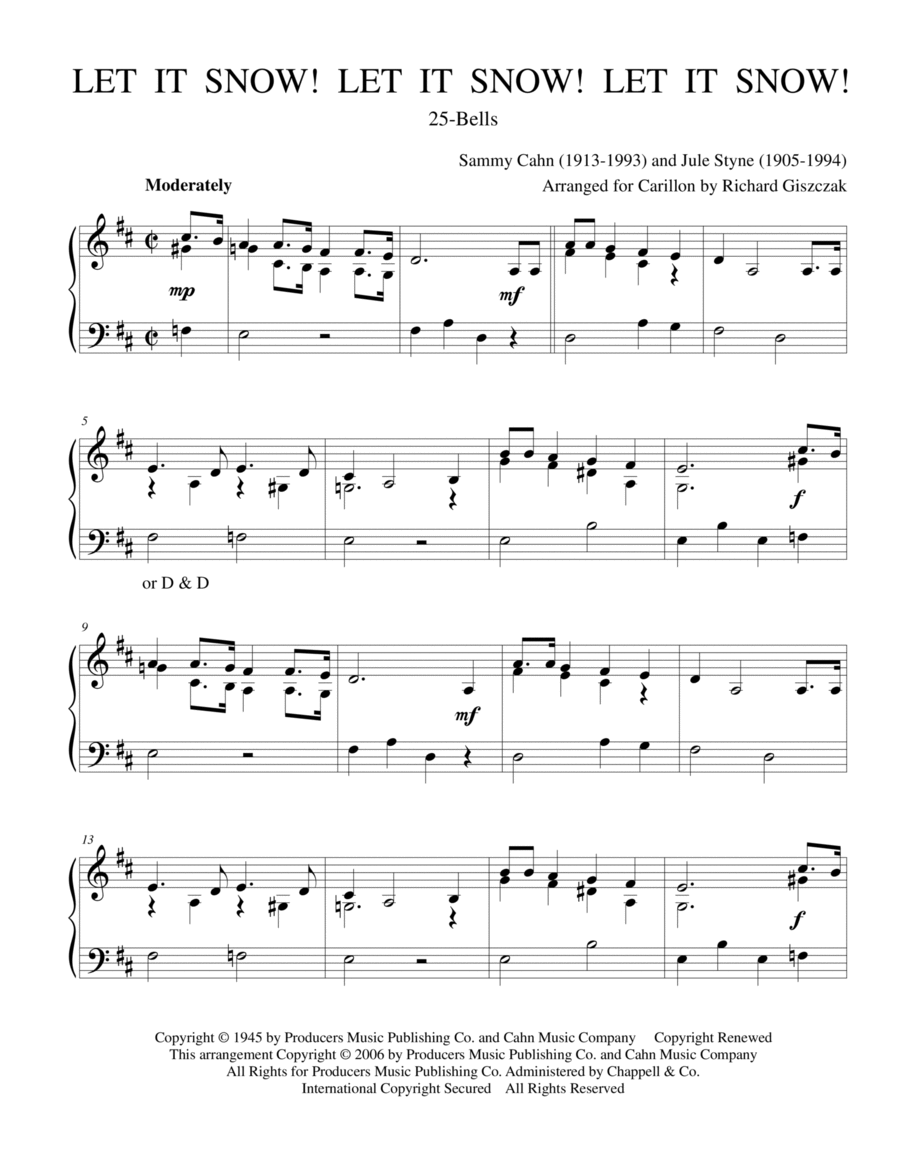 LET IT SNOW! LET IT SNOW! LET IT SNOW!

25-Bells

Sammy Cahn (1913-1993) and Jule Styne (1905-1994)

Arranged for Carillon by Richard Giszczak

Moderately

mp

mf

5

f

or D & D

9

mf

13

f

Copyright © 1945 by Producers Music Publishing Co. and Cahn Music Company Copyright Renewed
This arrangement Copyright © 2006 by Producers Music Publishing Co. and Cahn Music Company
All Rights for Producers Music Publishing Co. Administered by Chappell & Co.
International Copyright Secured All Rights Reserved